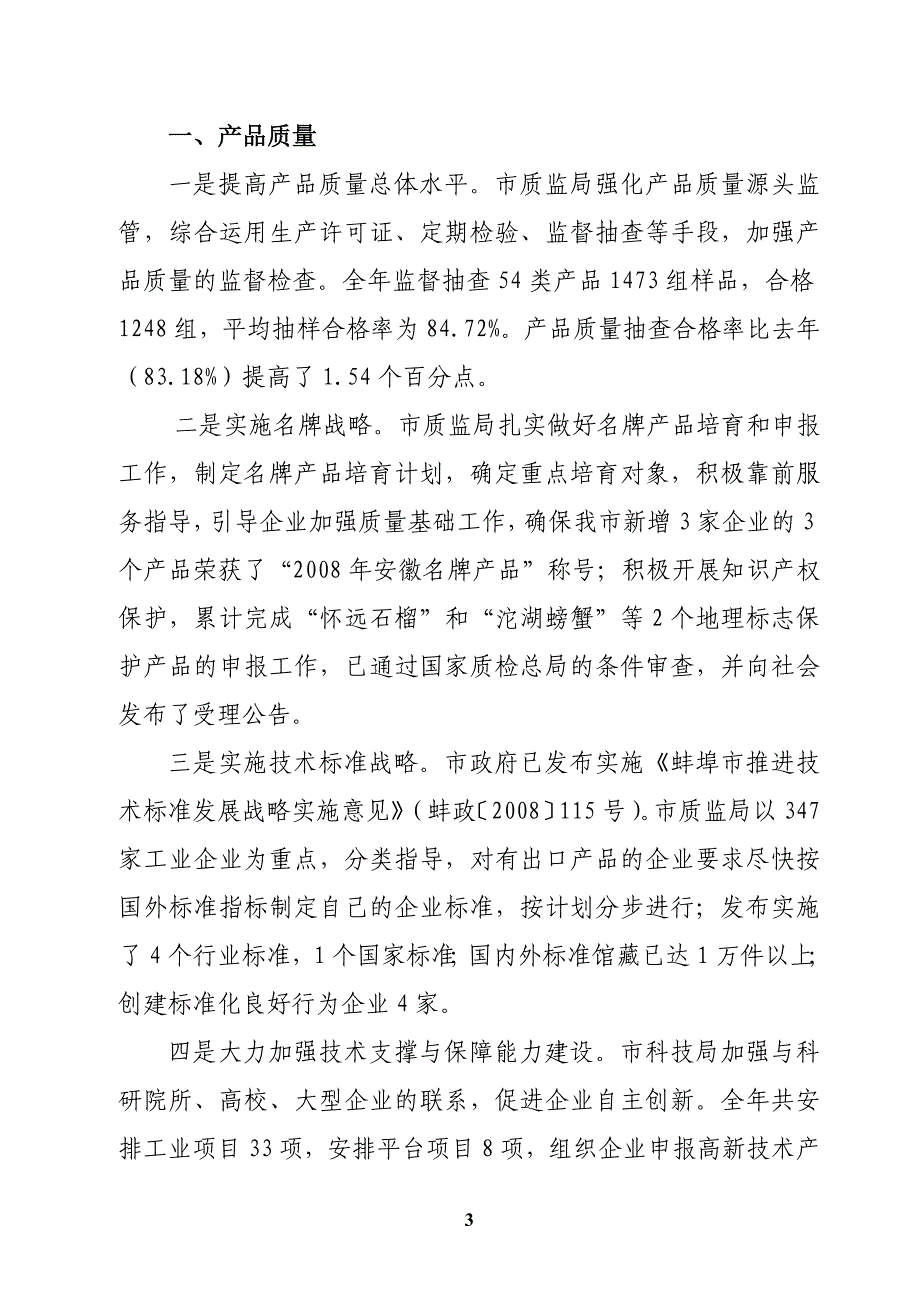 一、产品质量

一是提高产品质量总体水平。市质监局强化产品质量源头监管，综合运用生产许可证、定期检验、监督抽查等手段，加强产品质量的监督检查。全年监督抽查54类产品1473组样品，合格1248组，平均抽样合格率为84.72%。产品质量抽查合格率比去年（83.18%）提高了1.54个百分点。

二是实施名牌战略。市质监局扎实做好名牌产品培育和申报工作，制定名牌产品培育计划，确定重点培育对象，积极靠前服务指导，引导企业加强质量基础工作，确保我市新增3家企业的3个产品荣获了“2008年安徽名牌产品”称号；积极开展知识产权保护，累计完成“怀远石榴”和“沱湖螃蟹”等2个地理标志保护产品的申报工作，已通过国家质检总局的条件审查，并向社会发布了受理公告。

三是实施技术标准战略。市政府已发布实施《蚌埠市推进技术标准发展战略实施意见》（蚌政〔2008〕115号）。市质监局以347家工业企业为重点，分类指导，对有出口产品的企业要求尽快按国外标准指标制定自己的企业标准，按计划分步进行；发布实施了4个行业标准，1个国家标准;国内外标准馆藏已达1万件以上;创建标准化良好行为企业4家。

四是大力加强技术支撑与保障能力建设。市科技局加强与科研院所、高校、大型企业的联系，促进企业自主创新。全年共安排工业项目33项，安排平台项目8项，组织企业申报高新技术产

3